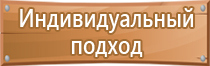 Индивидуальный подход